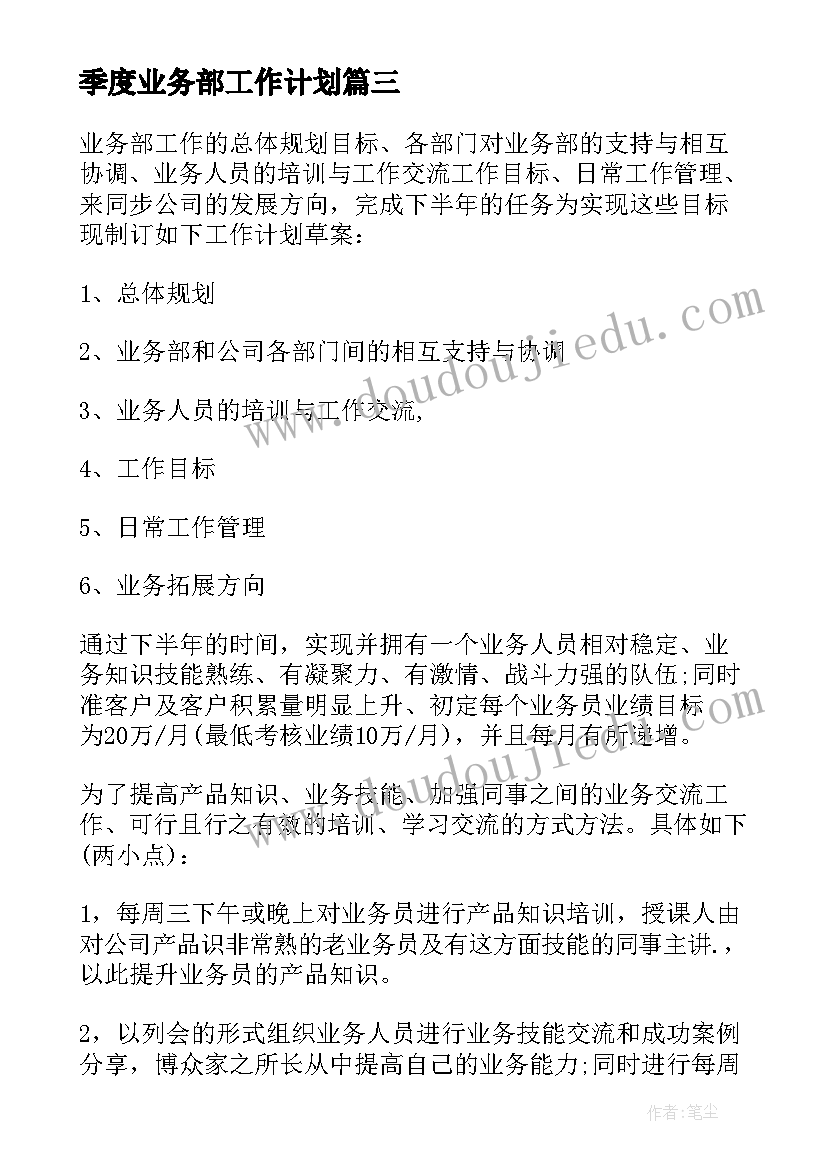 季度业务部工作计划篇三

业务部工作的总体规划目标、各部门对业务部的支持与相互协调、业务人员的培训与工作交流工作目标、日常工作管理、来同步公司的发展方向，完成下半年的任务为实现这些目标现制订如下工作计划草案：

1、总体规划

2、业务部和公司各部门间的相互支持与协调

3、业务人员的培训与工作交流，

4、工作目标

5、日常工作管理

6、业务拓展方向

通过下半年的时间，实现并拥有一个业务人员相对稳定、业务知识技能熟练、有凝聚力、有激情、战斗力强的队伍;同时准客户及客户积累量明显上升、初定每个业务员业绩目标为20万/月(最低考核业绩10万/月)，并且每月有所递增。

为了提高产品知识、业务技能、加强同事之间的业务交流工作、可行且行之有效的培训、学习交流的方式方法。具体如下(两小点)：

1，每周三下午或晚上对业务员进行产品知识培训，授课人由对公司产品识非常熟的老业务员及有这方面技能的同事主讲.，以此提升业务员的产品知识。

2，以列会的形式组织业务人员进行业务技能交流和成功案例分享，博众家之所长从中提高自己的业务能力;同时进行每周

www.doudoujiedu.com

www.doudoujiedu.com

作者：笔尘